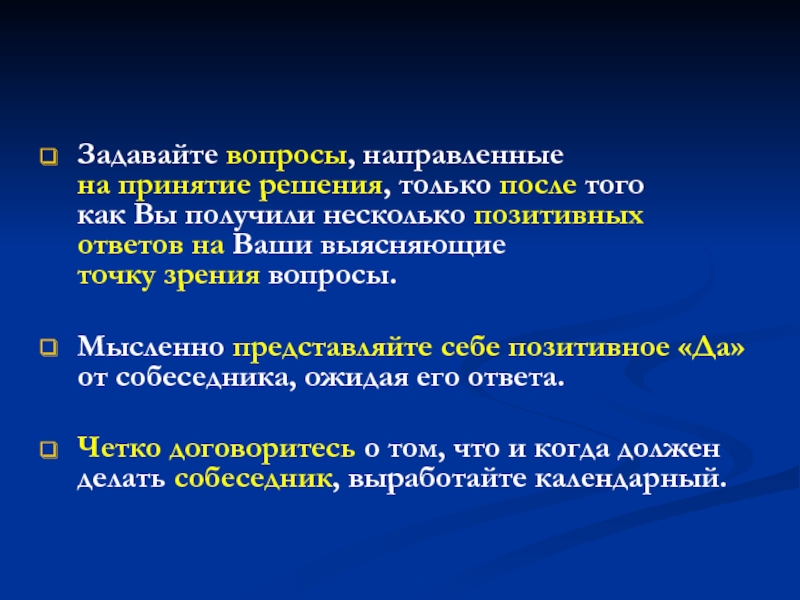 Задавайте вопросы, направленные на принятие решения, только после того как Вы получили несколько позитивных ответов на Ваши выясняющие точку зрения вопросы.

Мысленно представляйте себе позитивное «Да» от собеседника, ожидая его ответа.

Четко договоритесь о том, что и когда должен делать собеседник, выработайте календарный.